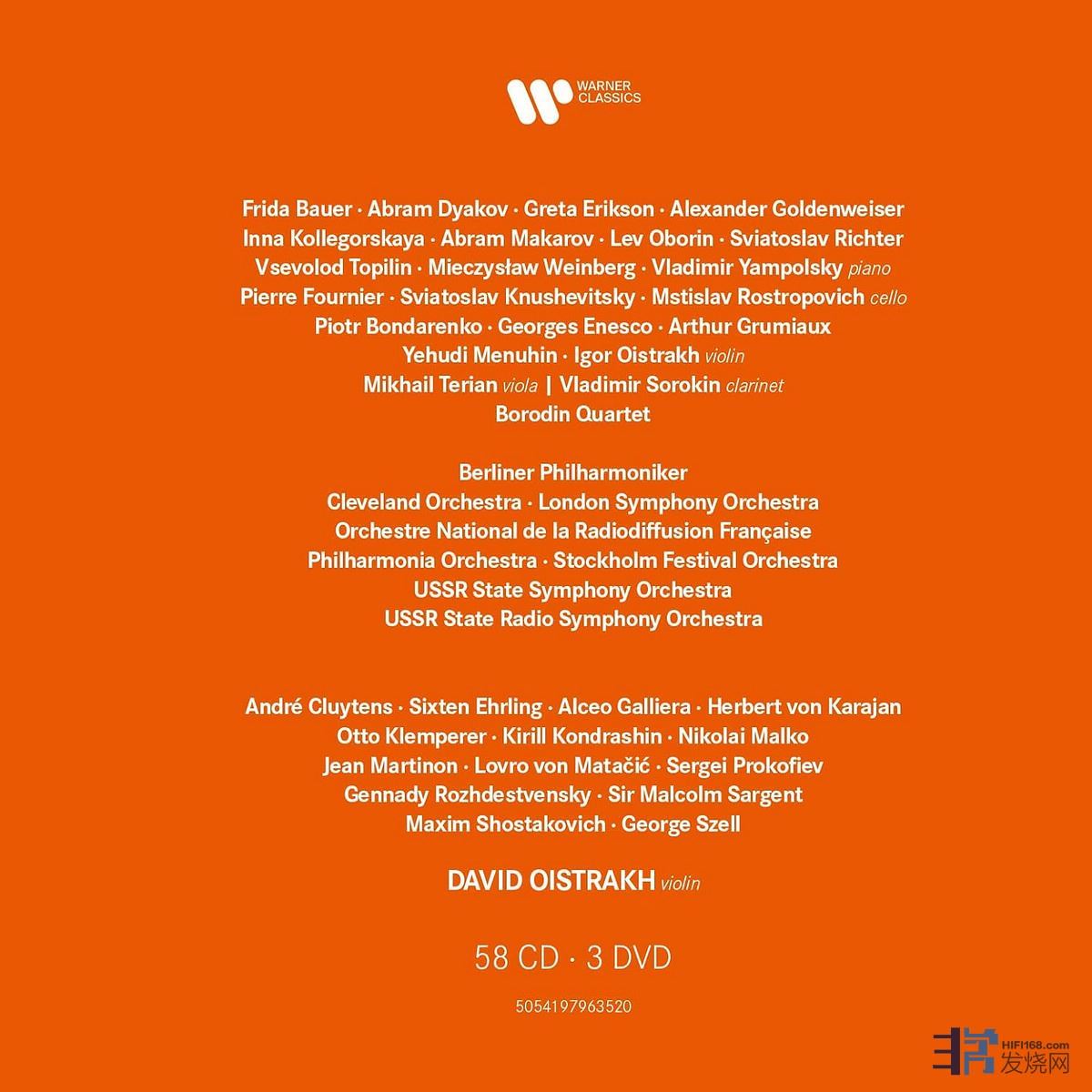 WARNER CLASSICS

Frida Bauer · Abram Dyakov · Greta Erikson · Alexander Goldenweiser
Inna Kollegorskaya · Abram Makarov · Lev Oborin · Sviatoslav Richter
Vsevolod Topilin · Mieczysław Weinberg · Vladimir Yampolsky piano
Pierre Fournier · Sviatoslav Knushevitsky · Mstislav Rostropovich cello
Piotr Bondarenko · Georges Enesco · Arthur Grumiaux
Yehudi Menuhin · Igor Oistrakh violin
Mikhail Terian viola | Vladimir Sorokin clarinet
Borodin Quartet

Berliner Philharmoniker
Cleveland Orchestra · London Symphony Orchestra
Orchestre National de la Radiodiffusion Française
Philharmonia Orchestra · Stockholm Festival Orchestra
USSR State Symphony Orchestra
USSR State Radio Symphony Orchestra

André Cluytens · Sixten Ehrling · Alceo Galliera · Herbert von Karajan
Otto Klemperer · Kirill Kondrashin · Nikolai Malko
Jean Martinon · Lovro von Matačić · Sergei Prokofiev
Gennady Rozhdestvensky · Sir Malcolm Sargent
Maxim Shostakovich · George Szell

DAVID OISTRAKH violin

58 CD · 3 DVD

5054197963520

HIFI168.com 发烧网